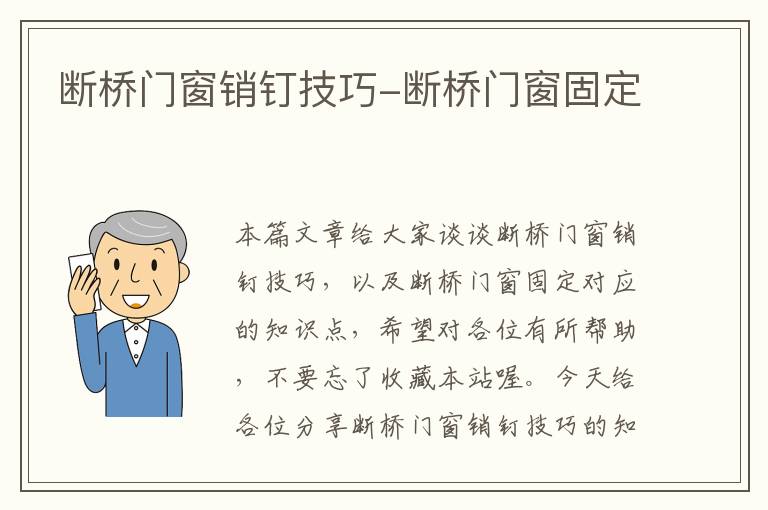 断桥门窗销钉技巧-断桥门窗固定

本篇文章给大家谈谈断桥门窗销钉技巧，以及断桥门窗固定对应的知识点，希望对各位有所帮助，不要忘了收藏本站喔。今天给各位分享断桥门窗销钉技巧的知